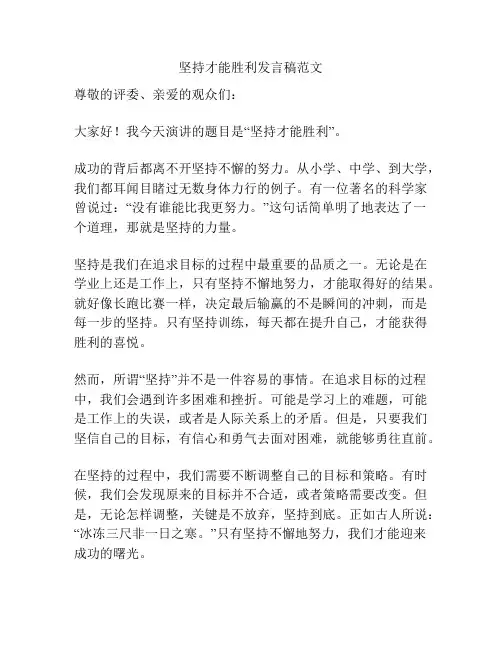 坚持才能胜利发言稿范文

尊敬的评委、亲爱的观众们：

大家好！我今天演讲的题目是“坚持才能胜利”。

成功的背后都离不开坚持不懈的努力。从小学、中学、到大学，我们都耳闻目睹过无数身体力行的例子。有一位著名的科学家曾说过：“没有谁能比我更努力。”这句话简单明了地表达了一个道理，那就是坚持的力量。

坚持是我们在追求目标的过程中最重要的品质之一。无论是在学业上还是工作上，只有坚持不懈地努力，才能取得好的结果。就好像长跑比赛一样，决定最后输赢的不是瞬间的冲刺，而是每一步的坚持。只有坚持训练，每天都在提升自己，才能获得胜利的喜悦。

然而，所谓“坚持”并不是一件容易的事情。在追求目标的过程中，我们会遇到许多困难和挫折。可能是学习上的难题，可能是工作上的失误，或者是人际关系上的矛盾。但是，只要我们坚信自己的目标，有信心和勇气去面对困难，就能够勇往直前。

在坚持的过程中，我们需要不断调整自己的目标和策略。有时候，我们会发现原来的目标并不合适，或者策略需要改变。但是，无论怎样调整，关键是不放弃，坚持到底。正如古人所说：“冰冻三尺非一日之寒。”只有坚持不懈地努力，我们才能迎来成功的曙光。